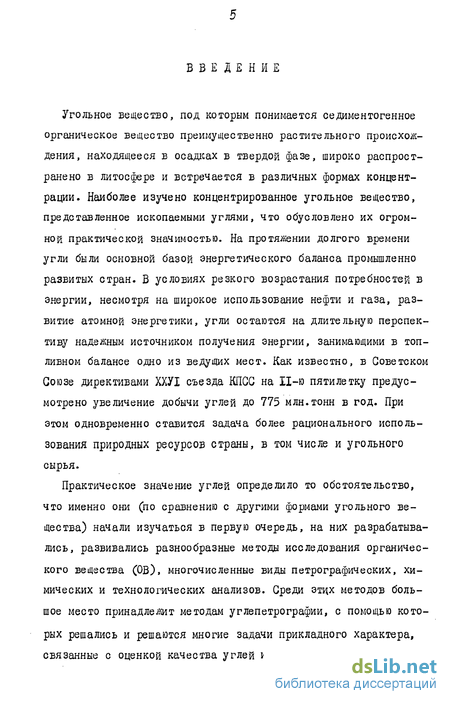 5

ВВЕДЕНИЕ

Угольное вещество, под которым понимается седиментогенное органическое вещество преимущественно растительного происхождения, находящееся в осадках в твердой фазе, широко распространено в литосфере и встречается в различных формах концентрации. Наиболее изучено концентрированное угольное вещество, представленное ископаемыми углями, что обусловлено их огромной практической значимостью. На протяжении долгого времени угли были основной базой энергетического баланса промышленно развитых стран. В условиях резкого возрастания потребностей в энергии, несмотря на широкое использование нефти и газа, развитие атомной энергетики, угли остаются на длительную перспективу надежным источником получения энергии, занимающими в топливном балансе одно из ведущих мест. Как известно, в Советском Союзе директивами XXУI съезда КПСС на II-ю пятилетку предусмотрено увеличение добычи углей до 775 млн.тонн в год. При этом одновременно ставится задача более рационального использования природных ресурсов страны, в том числе и угольного сырья.

Практическое значение углей определило то обстоятельство, что именно они (по сравнению с другими формами угольного вещества) начали изучаться в первую очередь, на них разрабатывались, развивались разнообразные методы исследования органического вещества (ОВ), многочисленные виды петрографических, химических и технологических анализов. Среди этих методов большое место принадлежит методам углепетрографии, с помощью которых решались и решаются многие задачи прикладного характера, связанные с оценкой качества углей и

dsLib.net
библиотека диссертаций